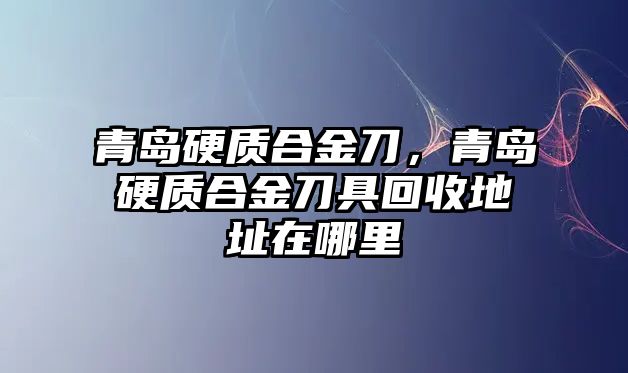 青岛硬质合金刀，青岛硬质合金刀具回收地址在哪里